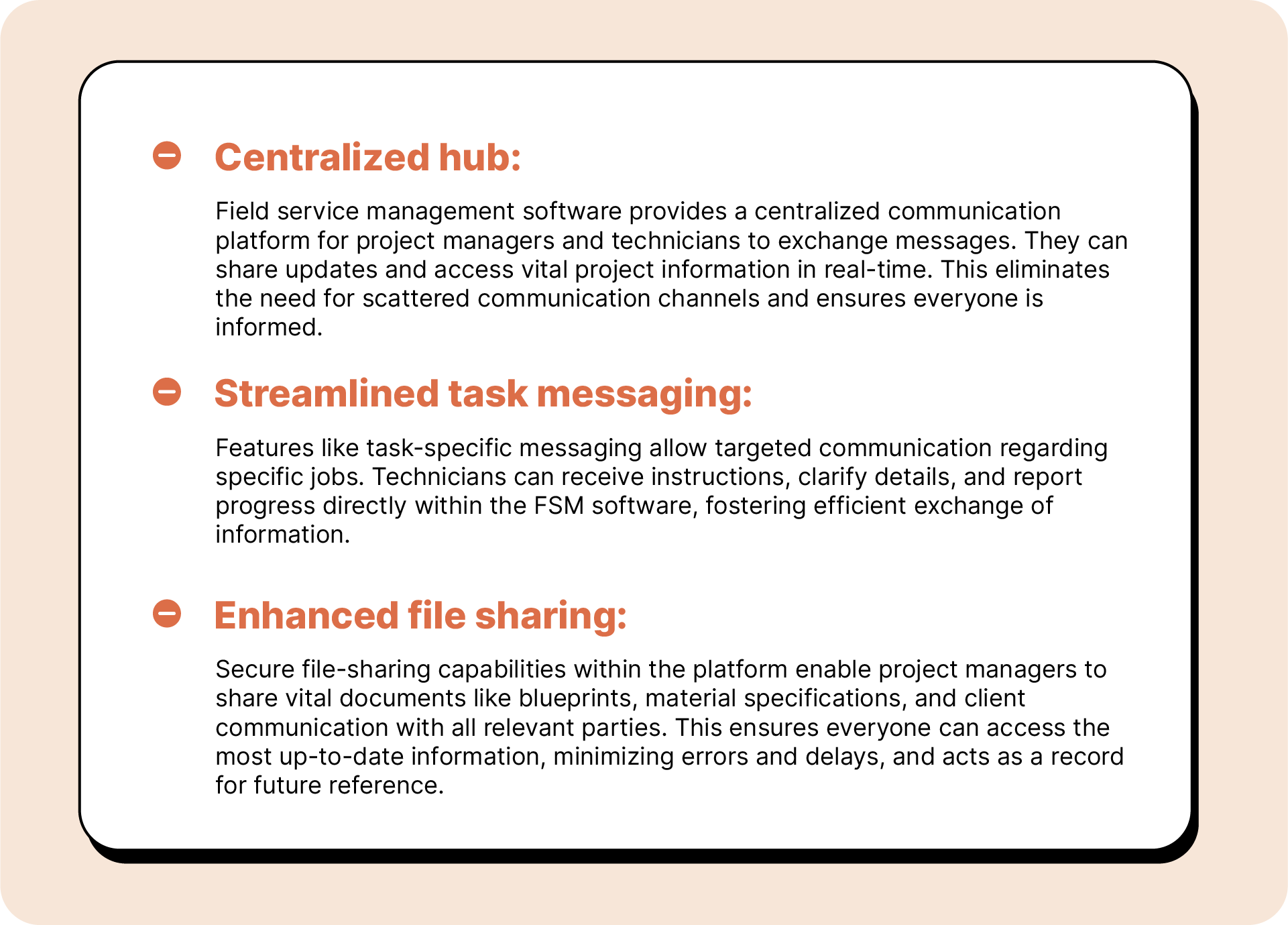 Centralized hub:

Field service management software provides a centralized communication platform for project managers and technicians to exchange messages. They can share updates and access vital project information in real-time. This eliminates the need for scattered communication channels and ensures everyone is informed.

Streamlined task messaging:

Features like task-specific messaging allow targeted communication regarding specific jobs. Technicians can receive instructions, clarify details, and report progress directly within the FSM software, fostering efficient exchange of information.

Enhanced file sharing:

Secure file-sharing capabilities within the platform enable project managers to share vital documents like blueprints, material specifications, and client communication with all relevant parties. This ensures everyone can access the most up-to-date information, minimizing errors and delays, and acts as a record for future reference.